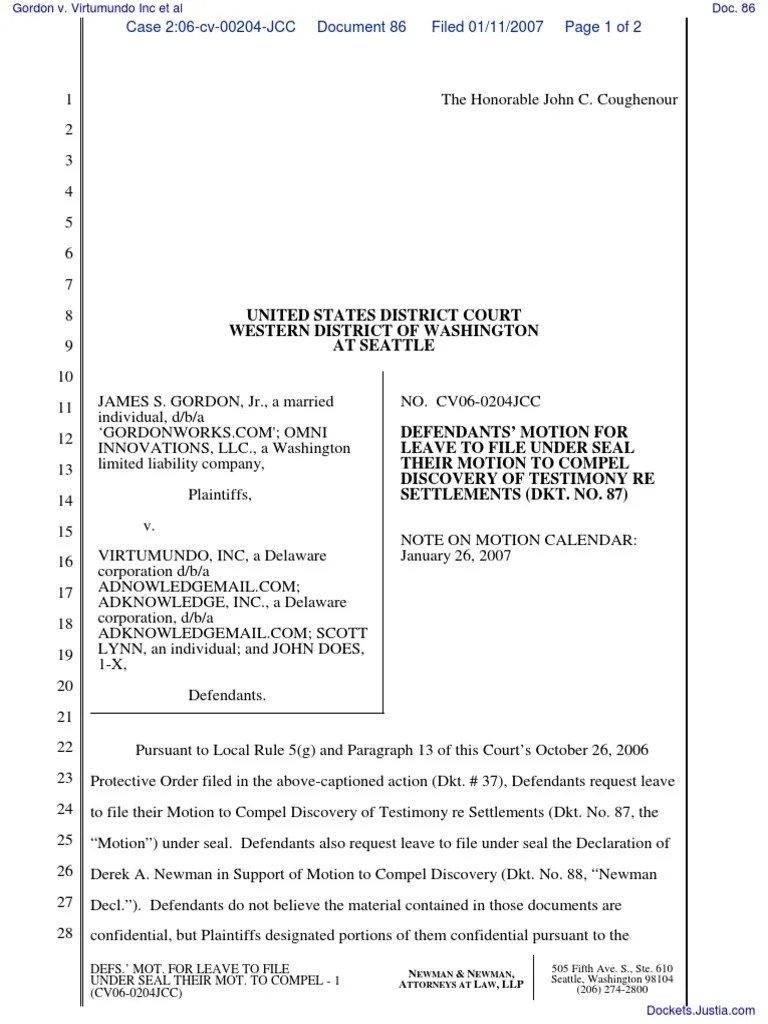 Gordon v. Virtumundo Inc et al

Doc. 86

Case 2:06-cv-00204-JCC Document 86 Filed 01/11/2007 Page 1 of 2

1 The Honorable John C. Coughenour

2

3

4

5

6

7

8 UNITED STATES DISTRICT COURT
WESTERN DISTRICT OF WASHINGTON
9 AT SEATTLE

10

11 JAMES S. GORDON, Jr., a married individual, d/b/a
12 'GORDONWORKS.COM'; OMNI INNOVATIONS, LLC., a Washington
13 limited liability company,

14 Plaintiffs,

15 v.

16 VIRTUMUNDO, INC, a Delaware corporation d/b/a
17 ADNOWLEDGEMAIL.COM; ADKNOWLEDGE, INC., a Delaware
18 corporation, d/b/a ADKNOWLEDGEMAIL.COM; SCOTT
19 LYNN, an individual; and JOHN DOES, 1-X,

20 Defendants.

21

NO. CV06-0204JCC

DEFENDANTS' MOTION FOR LEAVE TO FILE UNDER SEAL THEIR MOTION TO COMPEL DISCOVERY OF TESTIMONY RE SETTLEMENTS (DKT. NO. 87)

NOTE ON MOTION CALENDAR: January 26, 2007

22 Pursuant to Local Rule 5(g) and Paragraph 13 of this Court's October 26, 2006
23 Protective Order filed in the above-captioned action (Dkt. # 37), Defendants request leave
24 to file their Motion to Compel Discovery of Testimony re Settlements (Dkt. No. 87, the
25 "Motion") under seal. Defendants also request leave to file under seal the Declaration of
26 Derek A. Newman in Support of Motion to Compel Discovery (Dkt. No. 88, "Newman
27 Decl."). Defendants do not believe the material contained in those documents are
28 confidential, but Plaintiffs designated portions of them confidential pursuant to the

DEFS.' MOT. FOR LEAVE TO FILE UNDER SEAL THEIR MOT. TO COMPEL - 1 (CV06-0204JCC)

NEWMAN & NEWMAN, ATTORNEYS AT LAW, LLP

505 Fifth Ave. S., Ste. 610
Seattle, Washington 98104
(206) 274-2800

Dockets.Justia.com